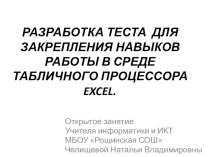 РАЗРАБОТКА ТЕСТА ДЛЯ ЗАКРЕПЛЕНИЯ НАВЫКОВ РАБОТЫ В СРЕДЕ ТАБЛИЧНОГО ПРОЦЕССОРА EXCEL.

Открытое занятие
Учителя информатики и ИКТ
МБОУ «Рощинская СОШ»
Челищевой Натальи Владимировны